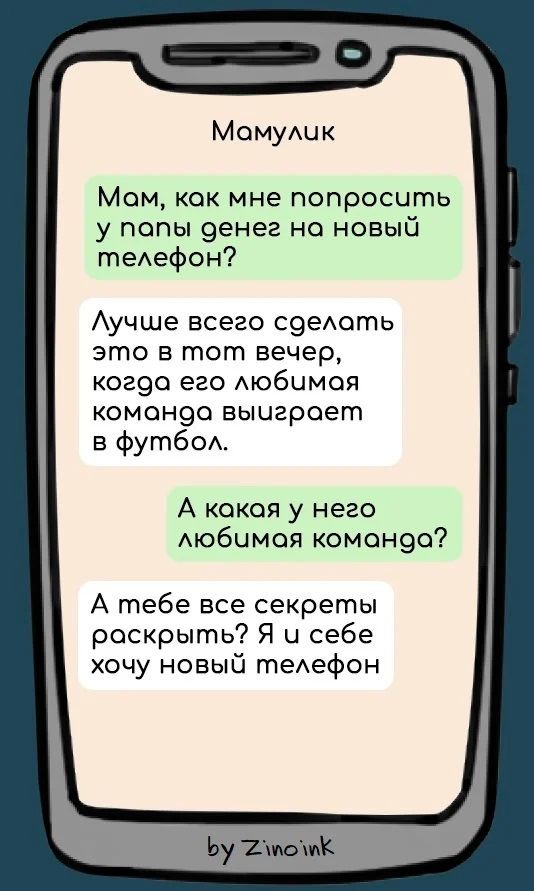 Мамулик

Мам, как мне попросить у папы денег на новый телефон?

Лучше всего сделать это в тот вечер, когда его любимая команда выиграет в футбол.

А какая у него любимая команда?

А тебе все секреты раскрыть? Я и себе хочу новый телефон

by Zinoink